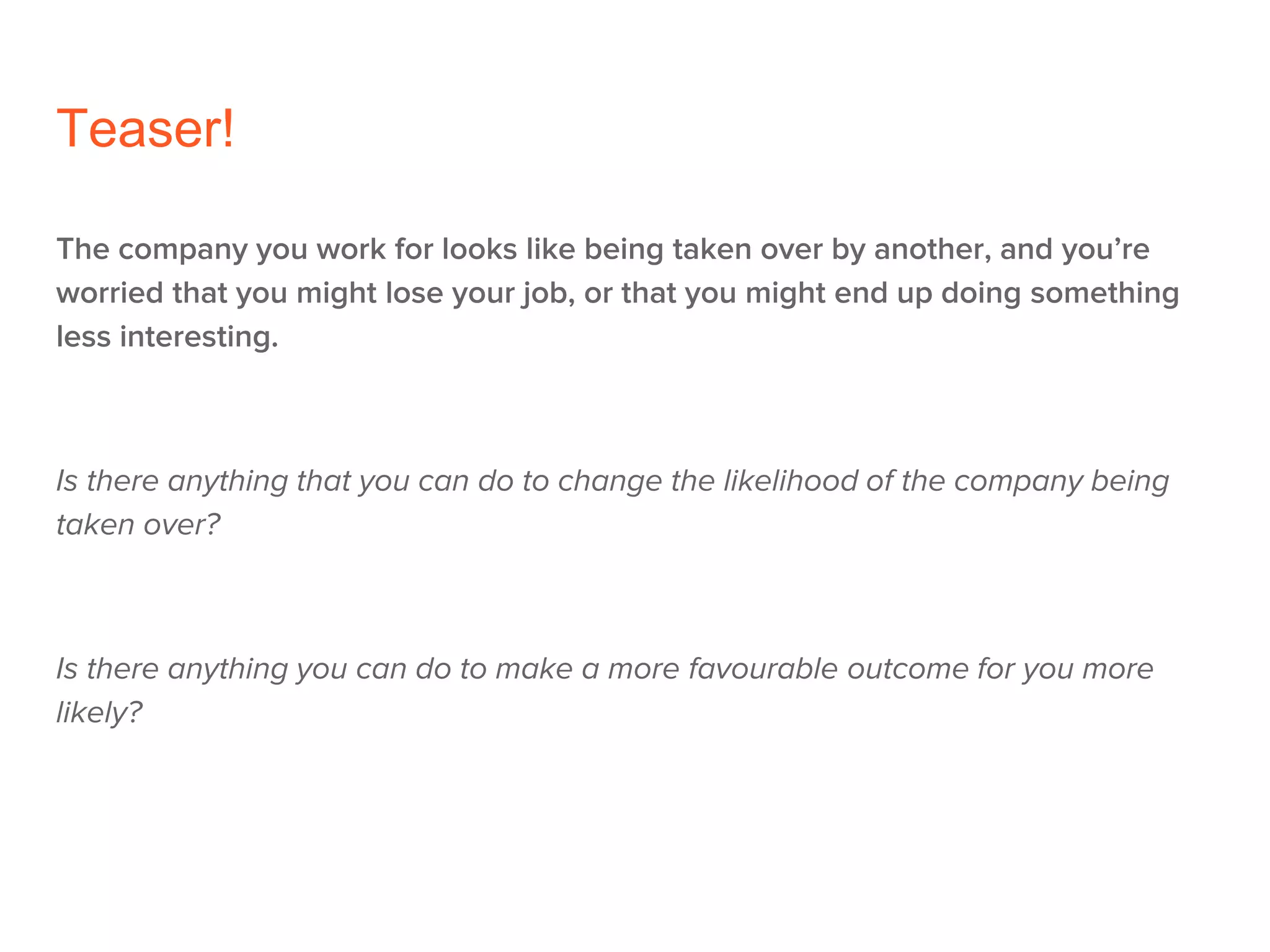 Teaser!

The company you work for looks like being taken over by another, and you’re worried that you might lose your job, or that you might end up doing something less interesting.

Is there anything that you can do to change the likelihood of the company being taken over?

Is there anything you can do to make a more favourable outcome for you more likely?